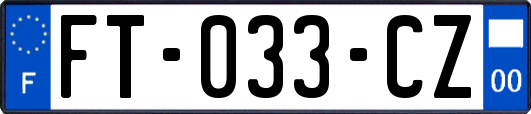 F
FT-033-CZ
00